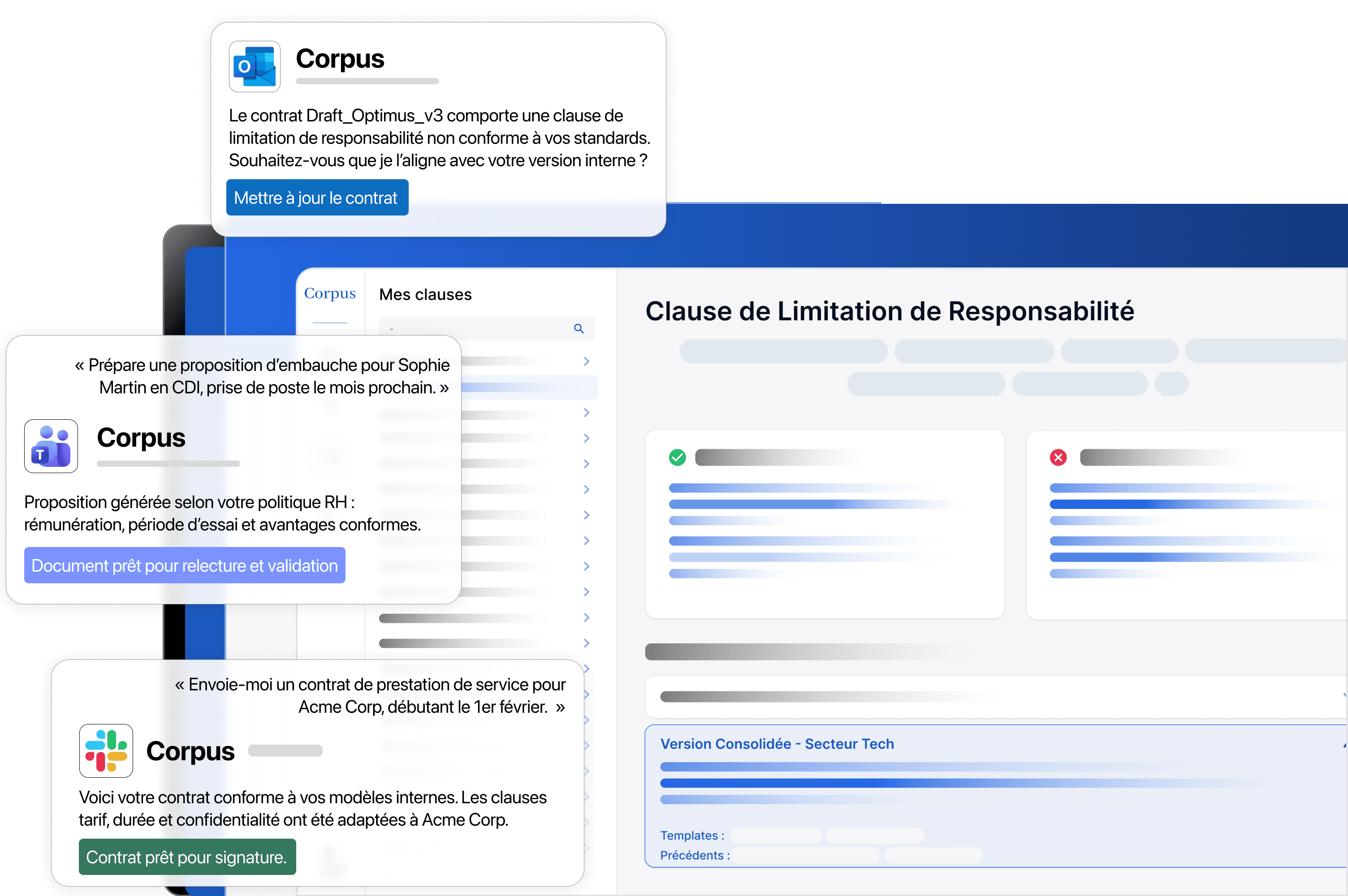 Corpus

Le contrat Draft_Optimus_v3 comporte une clause de limitation de responsabilité non conforme à vos standards. Souhaitez-vous que je l'aligne avec votre version interne ?

Mettre à jour le contrat

Corpus

Mes clauses

Clause de Limitation de Responsabilité

« Prépare une proposition d'embauche pour Sophie Martin en CDI, prise de poste le mois prochain. »

Corpus

Proposition générée selon votre politique RH : rémunération, période d'essai et avantages conformes.

Document prêt pour relecture et validation

« Envoie-moi un contrat de prestation de service pour Acme Corp, débutant le 1er février. »

Corpus

Voici votre contrat conforme à vos modèles internes. Les clauses tarif, durée et confidentialité ont été adaptées à Acme Corp.

Contrat prêt pour signature.

Version Consolidée - Secteur Tech

Templates :
Précédents :